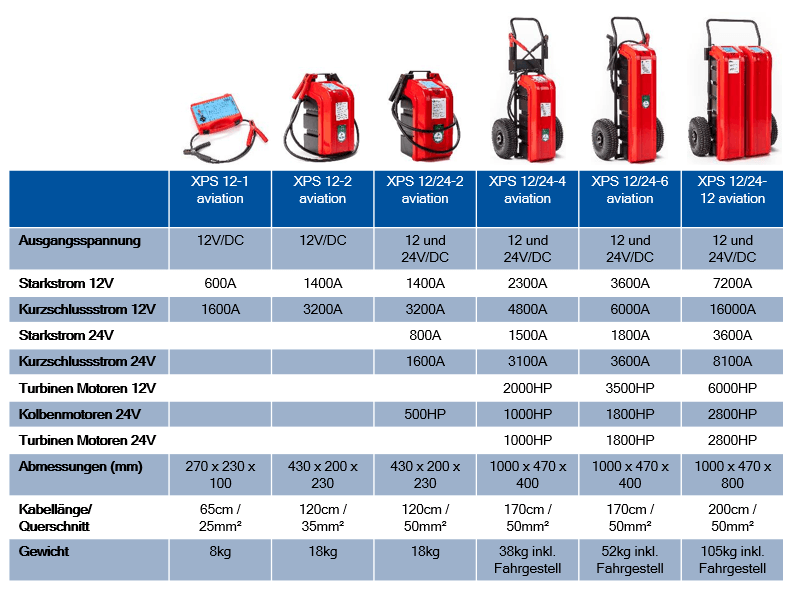 | | XPS 12-1 aviation | XPS 12-2 aviation | XPS 12/24-2 aviation | XPS 12/24-4 aviation | XPS 12/24-6 aviation | XPS 12/24-12 aviation |
|---|---|---|---|---|---|---|
| Ausgangsspannung | 12V/DC | 12V/DC | 12 und 24V/DC | 12 und 24V/DC | 12 und 24V/DC | 12 und 24V/DC |
| Starkstrom 12V | 600A | 1400A | 1400A | 2300A | 3600A | 7200A |
| Kurzschlussstrom 12V | 1600A | 3200A | 3200A | 4800A | 6000A | 16000A |
| Starkstrom 24V | | | 800A | 1500A | 1800A | 3600A |
| Kurzschlussstrom 24V | | | 1600A | 3100A | 3600A | 8100A |
| Turbinen Motoren 12V | | | | 2000HP | 3500HP | 6000HP |
| Kolbenmotoren 24V | | | 500HP | 1000HP | 1800HP | 2800HP |
| Turbinen Motoren 24V | | | | 1000HP | 1800HP | 2800HP |
| Abmessungen (mm) | 270 x 230 x 100 | 430 x 200 x 230 | 430 x 200 x 230 | 1000 x 470 x 400 | 1000 x 470 x 400 | 1000 x 470 x 800 |
| Kabellänge/ Querschnitt | 65cm / 25mm² | 120cm / 35mm² | 120cm / 50mm² | 170cm / 50mm² | 170cm / 50mm² | 200cm / 50mm² |
| Gewicht | 8kg | 18kg | 18kg | 38kg inkl. Fahrgestell | 52kg inkl. Fahrgestell | 105kg inkl. Fahrgestell |